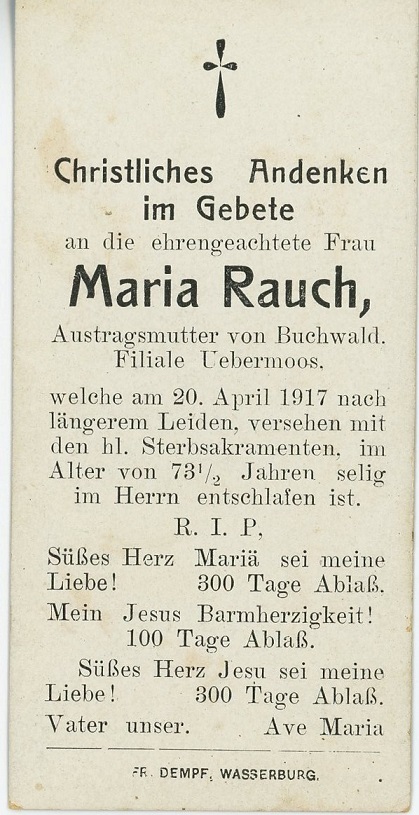 Christliches Andenken im Gebete
an die ehrengeachtete Frau
Maria Rauch,
Austragsmutter von Buchwald. Filiale Uebermoos.

welche am 20. April 1917 nach längerem Leiden, versehen mit den hl. Sterbsakramenten, im Alter von $73\frac{1}{2}$ Jahren selig im Herrn entschlafen ist.

R. I. P,

Süßes Herz Mariä sei meine Liebe! 300 Tage Ablaß.

Mein Jesus Barmherzigkeit! 100 Tage Ablaß.

Süßes Herz Jesu sei meine Liebe! 300 Tage Ablaß.

Vater unser. Ave Maria

FR. DEMPF, WASSERBURG.